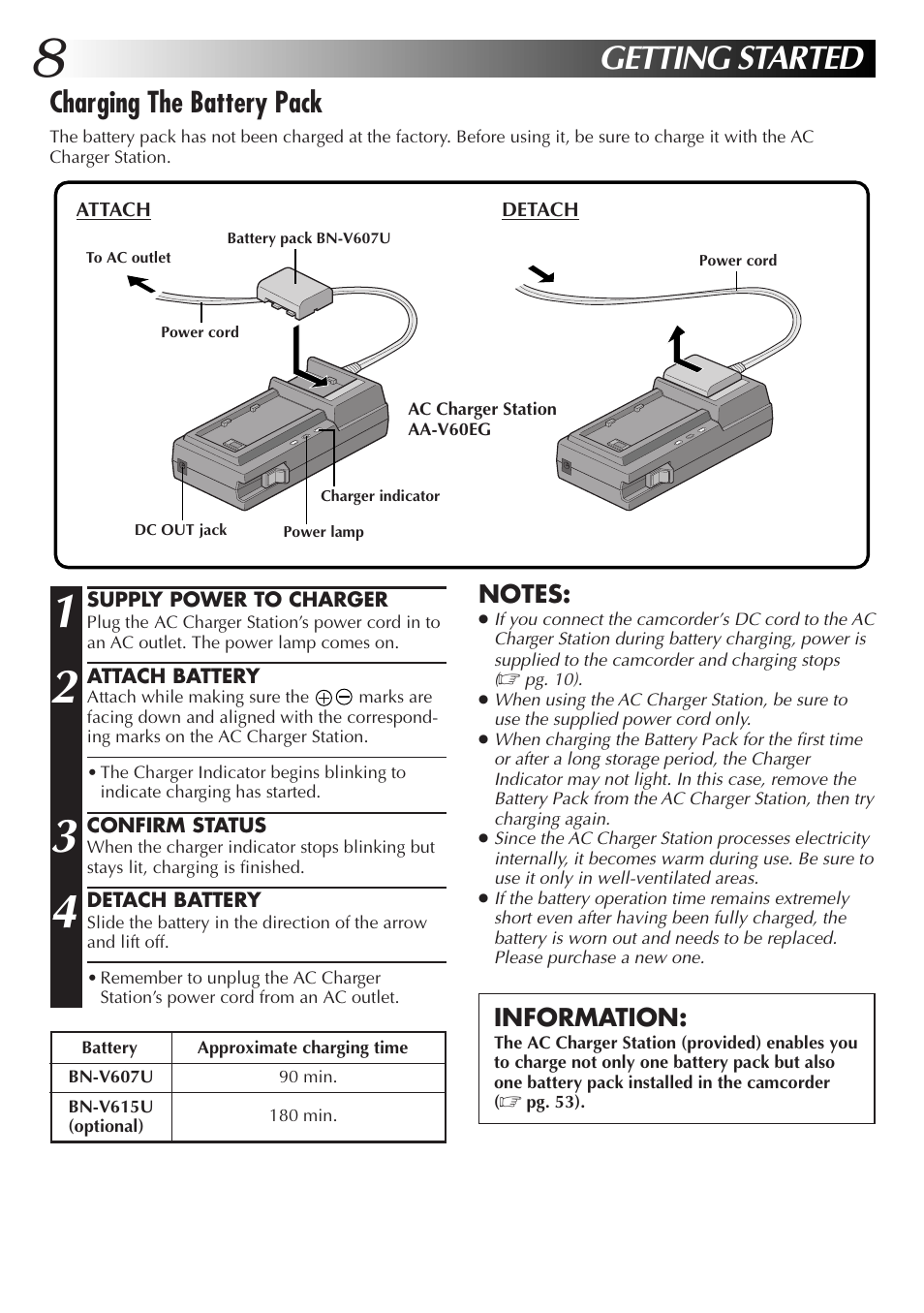 8 GETTING STARTED

Charging The Battery Pack

The battery pack has not been charged at the factory. Before using it, be sure to charge it with the AC Charger Station.

ATTACH

Battery pack BN-V607U

To AC outlet

Power cord

AC Charger Station AA-V60EG

Charger indicator

DC OUT jack

Power lamp

DETACH

Power cord

1 SUPPLY POWER TO CHARGER
Plug the AC Charger Station's power cord in to an AC outlet. The power lamp comes on.

2 ATTACH BATTERY
Attach while making sure the ⊕⊖ marks are facing down and aligned with the corresponding marks on the AC Charger Station.

• The Charger Indicator begins blinking to indicate charging has started.

3 CONFIRM STATUS
When the charger indicator stops blinking but stays lit, charging is finished.

4 DETACH BATTERY
Slide the battery in the direction of the arrow and lift off.

• Remember to unplug the AC Charger Station's power cord from an AC outlet.

| Battery | Approximate charging time |
|---|---|
| BN-V607U | 90 min. |
| BN-V615U (optional) | 180 min. |

NOTES:
● If you connect the camcorder's DC cord to the AC Charger Station during battery charging, power is supplied to the camcorder and charging stops (☞ pg. 10).
● When using the AC Charger Station, be sure to use the supplied power cord only.
● When charging the Battery Pack for the first time or after a long storage period, the Charger Indicator may not light. In this case, remove the Battery Pack from the AC Charger Station, then try charging again.
● Since the AC Charger Station processes electricity internally, it becomes warm during use. Be sure to use it only in well-ventilated areas.
● If the battery operation time remains extremely short even after having been fully charged, the battery is worn out and needs to be replaced. Please purchase a new one.

INFORMATION:
The AC Charger Station (provided) enables you to charge not only one battery pack but also one battery pack installed in the camcorder (☞ pg. 53).